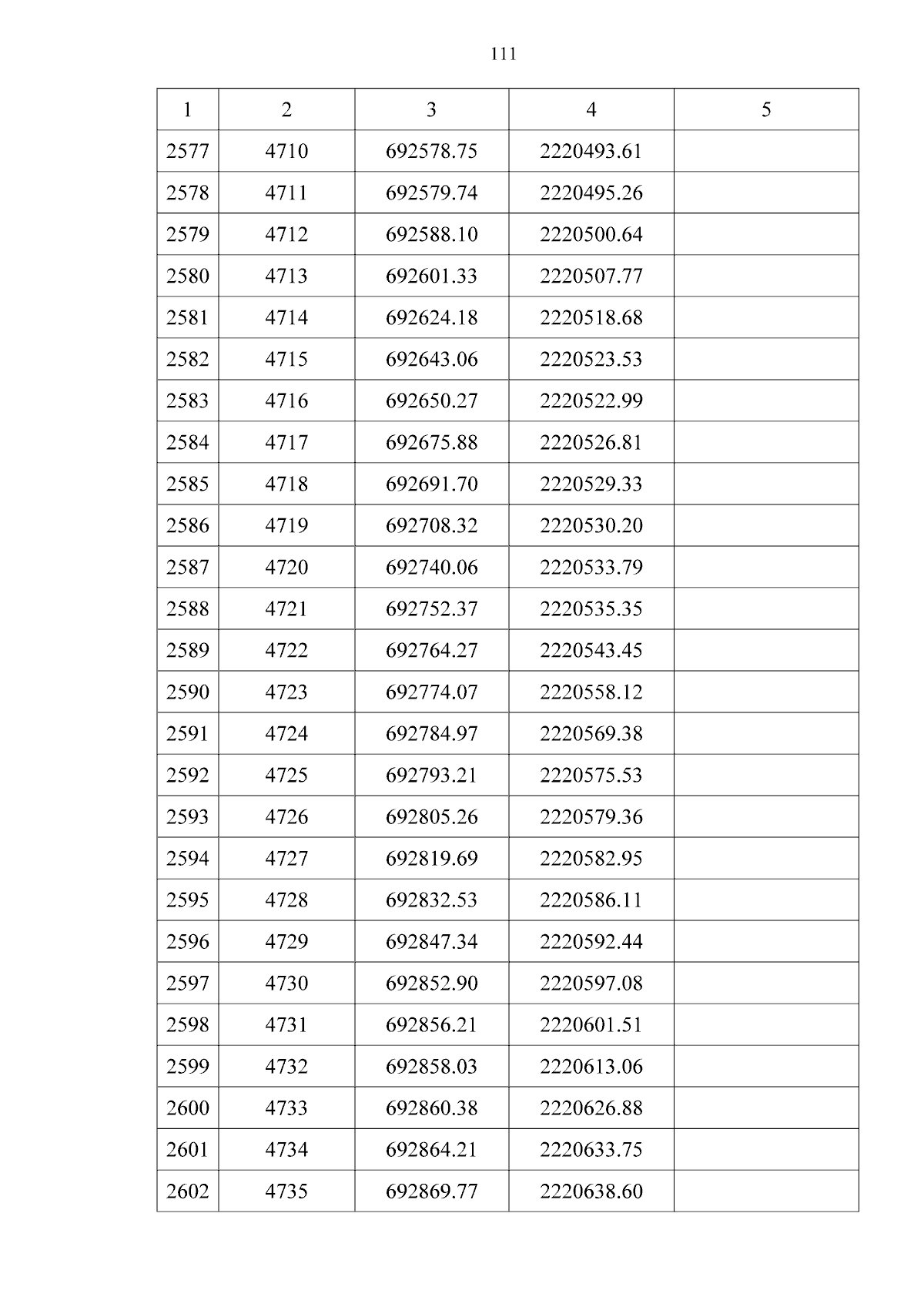 111

| 1 | 2 | 3 | 4 | 5 |
|---|---|---|---|---|
| 2577 | 4710 | 692578.75 | 2220493.61 | |
| 2578 | 4711 | 692579.74 | 2220495.26 | |
| 2579 | 4712 | 692588.10 | 2220500.64 | |
| 2580 | 4713 | 692601.33 | 2220507.77 | |
| 2581 | 4714 | 692624.18 | 2220518.68 | |
| 2582 | 4715 | 692643.06 | 2220523.53 | |
| 2583 | 4716 | 692650.27 | 2220522.99 | |
| 2584 | 4717 | 692675.88 | 2220526.81 | |
| 2585 | 4718 | 692691.70 | 2220529.33 | |
| 2586 | 4719 | 692708.32 | 2220530.20 | |
| 2587 | 4720 | 692740.06 | 2220533.79 | |
| 2588 | 4721 | 692752.37 | 2220535.35 | |
| 2589 | 4722 | 692764.27 | 2220543.45 | |
| 2590 | 4723 | 692774.07 | 2220558.12 | |
| 2591 | 4724 | 692784.97 | 2220569.38 | |
| 2592 | 4725 | 692793.21 | 2220575.53 | |
| 2593 | 4726 | 692805.26 | 2220579.36 | |
| 2594 | 4727 | 692819.69 | 2220582.95 | |
| 2595 | 4728 | 692832.53 | 2220586.11 | |
| 2596 | 4729 | 692847.34 | 2220592.44 | |
| 2597 | 4730 | 692852.90 | 2220597.08 | |
| 2598 | 4731 | 692856.21 | 2220601.51 | |
| 2599 | 4732 | 692858.03 | 2220613.06 | |
| 2600 | 4733 | 692860.38 | 2220626.88 | |
| 2601 | 4734 | 692864.21 | 2220633.75 | |
| 2602 | 4735 | 692869.77 | 2220638.60 | |